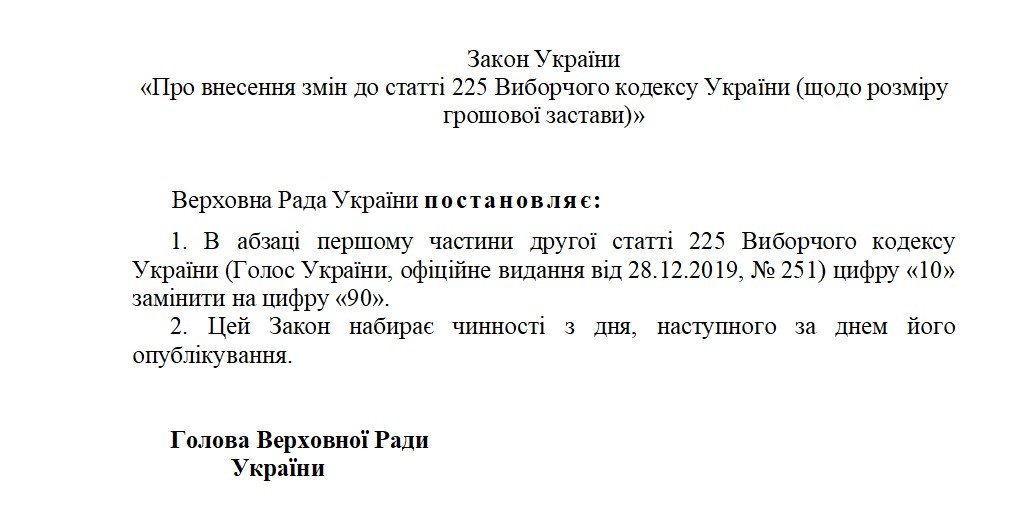 Закон України
«Про внесення змін до статті 225 Виборчого кодексу України (щодо розміру грошової застави)»

Верховна Рада України постановляє:

1. В абзаці першому частини другої статті 225 Виборчого кодексу України (Голос України, офіційне видання від 28.12.2019, № 251) цифру «10» замінити на цифру «90».

2. Цей Закон набирає чинності з дня, наступного за днем його опублікування.

Голова Верховної Ради
України